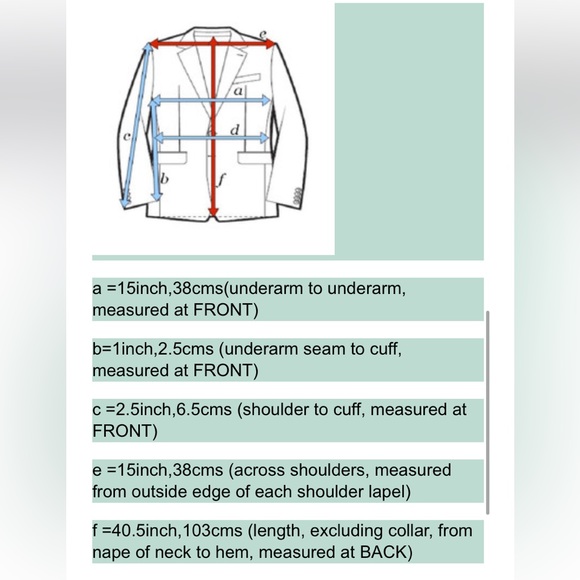 e
a
c
d
b
f

a =15inch,38cms(underarm to underarm, measured at FRONT)

b=1inch,2.5cms (underarm seam to cuff, measured at FRONT)

c =2.5inch,6.5cms (shoulder to cuff, measured at FRONT)

e =15inch,38cms (across shoulders, measured from outside edge of each shoulder lapel)

f =40.5inch,103cms (length, excluding collar, from nape of neck to hem, measured at BACK)